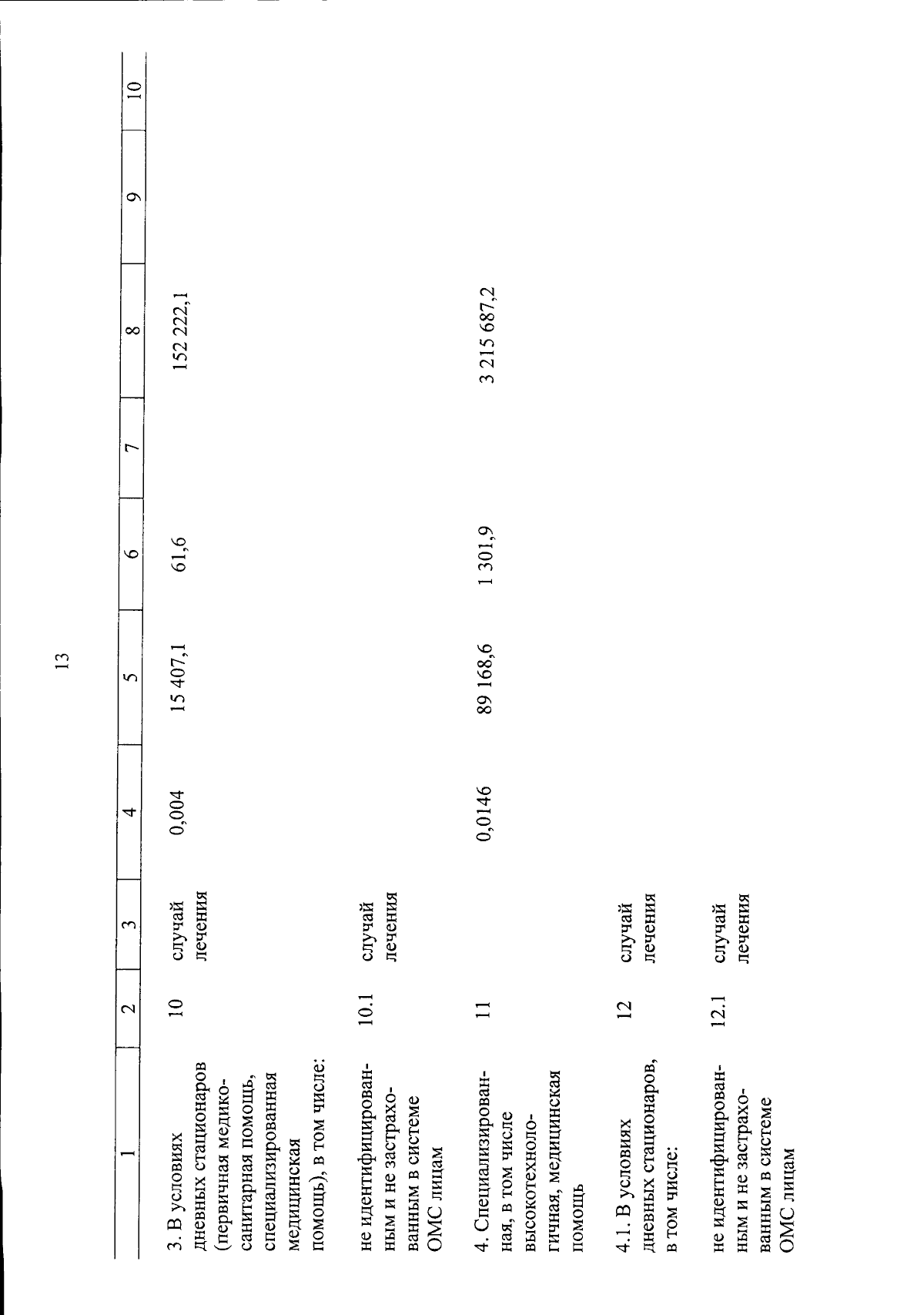 13

| 1 | 2 | 3 | 4 | 5 | 6 | 7 | 8 | 9 | 10 |
|---|---|---|---|---|---|---|---|---|---|
| 3. В условиях дневных стационаров (первичная медико-санитарная помощь, специализированная медицинская помощь), в том числе: | 10 | случай лечения | 0,004 | 15 407,1 | 61,6 | | 152 222,1 | | |
| не идентифицированным и не застрахованным в системе ОМС лицам | 10.1 | случай лечения | | | | | | | |
| 4. Специализированная, в том числе высокотехнологичная, медицинская помощь | 11 | | 0,0146 | 89 168,6 | 1 301,9 | | 3 215 687,2 | | |
| 4.1. В условиях дневных стационаров, в том числе: | 12 | случай лечения | | | | | | | |
| не идентифицированным и не застрахованным в системе ОМС лицам | 12.1 | случай лечения | | | | | | | |